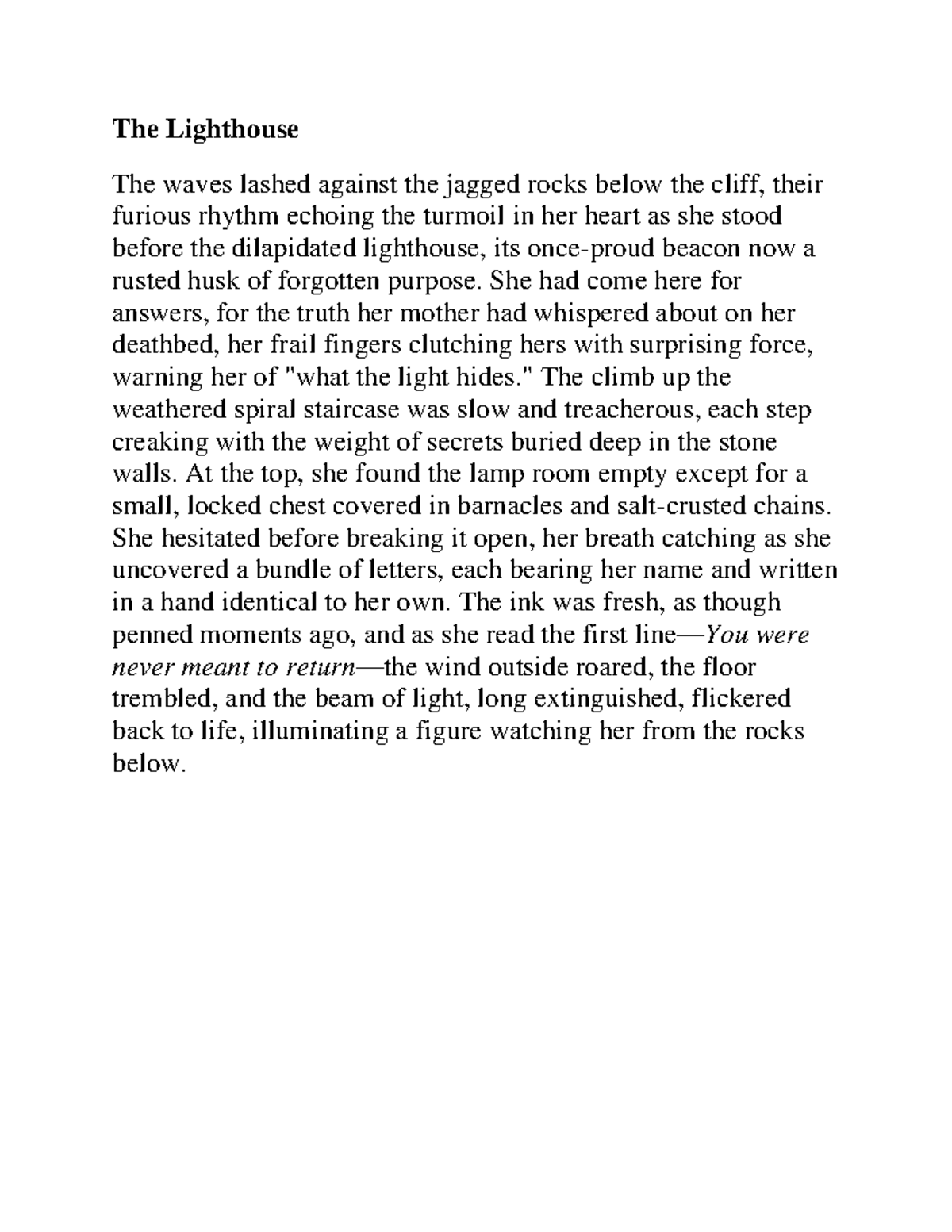 The Lighthouse

The waves lashed against the jagged rocks below the cliff, their furious rhythm echoing the turmoil in her heart as she stood before the dilapidated lighthouse, its once-proud beacon now a rusted husk of forgotten purpose. She had come here for answers, for the truth her mother had whispered about on her deathbed, her frail fingers clutching hers with surprising force, warning her of "what the light hides." The climb up the weathered spiral staircase was slow and treacherous, each step creaking with the weight of secrets buried deep in the stone walls. At the top, she found the lamp room empty except for a small, locked chest covered in barnacles and salt-crusted chains. She hesitated before breaking it open, her breath catching as she uncovered a bundle of letters, each bearing her name and written in a hand identical to her own. The ink was fresh, as though penned moments ago, and as she read the first line—You were never meant to return—the wind outside roared, the floor trembled, and the beam of light, long extinguished, flickered back to life, illuminating a figure watching her from the rocks below.